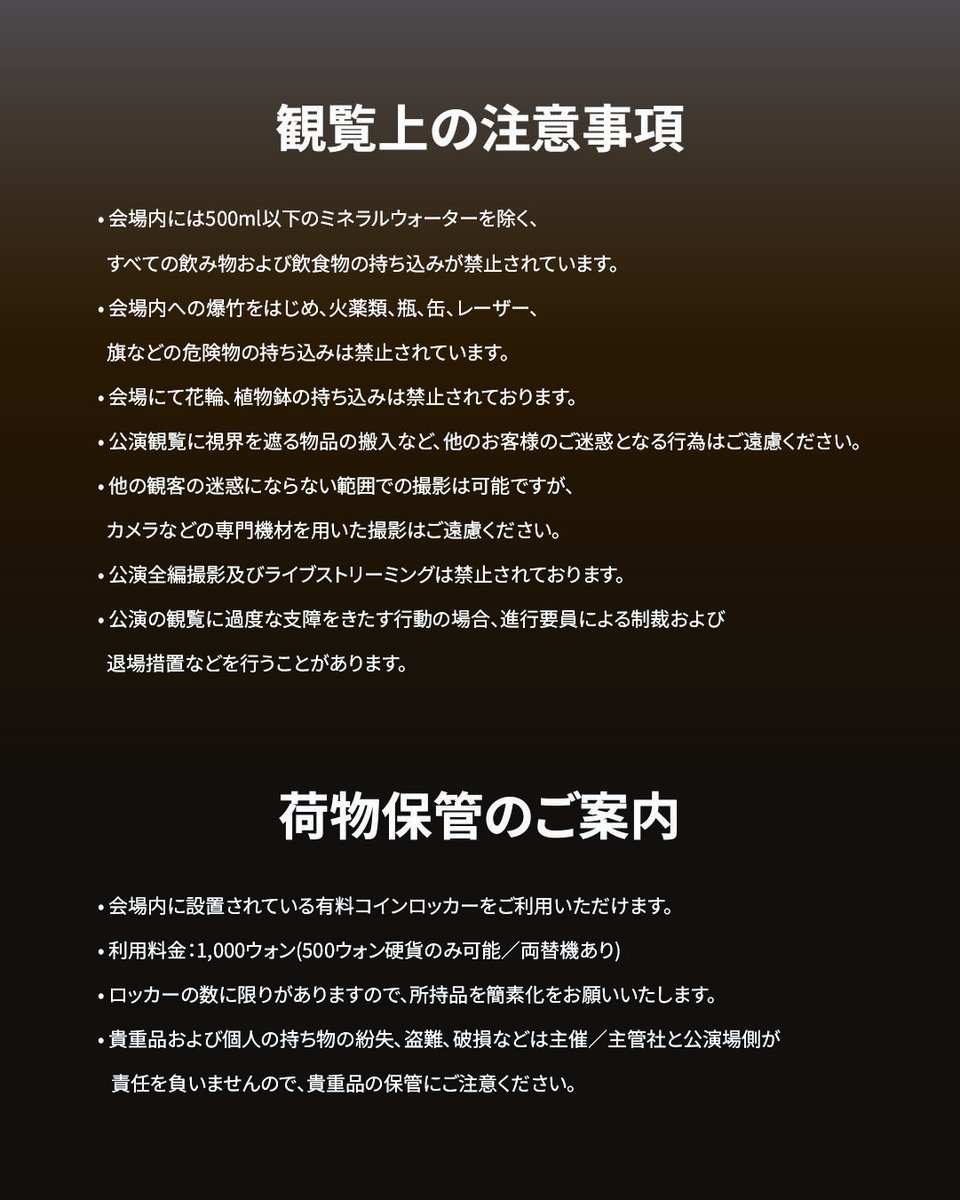 観覧上の注意事項

• 会場内には500ml以下のミネラルウォーターを除く、すべての飲み物および飲食物の持ち込みが禁止されています。

• 会場内への爆竹をはじめ、火薬類、瓶、缶、レーザー、旗などの危険物の持ち込みは禁止されています。

• 会場にて花輪、植物鉢の持ち込みは禁止されております。

• 公演観覧に視界を遮る物品の搬入など、他のお客様のご迷惑となる行為はご遠慮ください。

• 他の観客の迷惑にならない範囲での撮影は可能ですが、カメラなどの専門機材を用いた撮影はご遠慮ください。

• 公演全編撮影及びライブストリーミングは禁止されております。

• 公演の観覧に過度な支障をきたす行動の場合、進行要員による制裁および退場措置などを行うことがあります。

荷物保管のご案内

• 会場内に設置されている有料コインロッカーをご利用いただけます。

• 利用料金：1,000ウォン(500ウォン硬貨のみ可能／両替機あり)

• ロッカーの数に限りがありますので、所持品を簡素化をお願いいたします。

• 貴重品および個人の持ち物の紛失、盗難、破損などは主催／主管社と公演場側が責任を負いませんので、貴重品の保管にご注意ください。